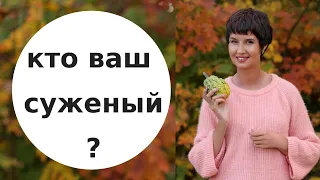 кто ваш суженый ?